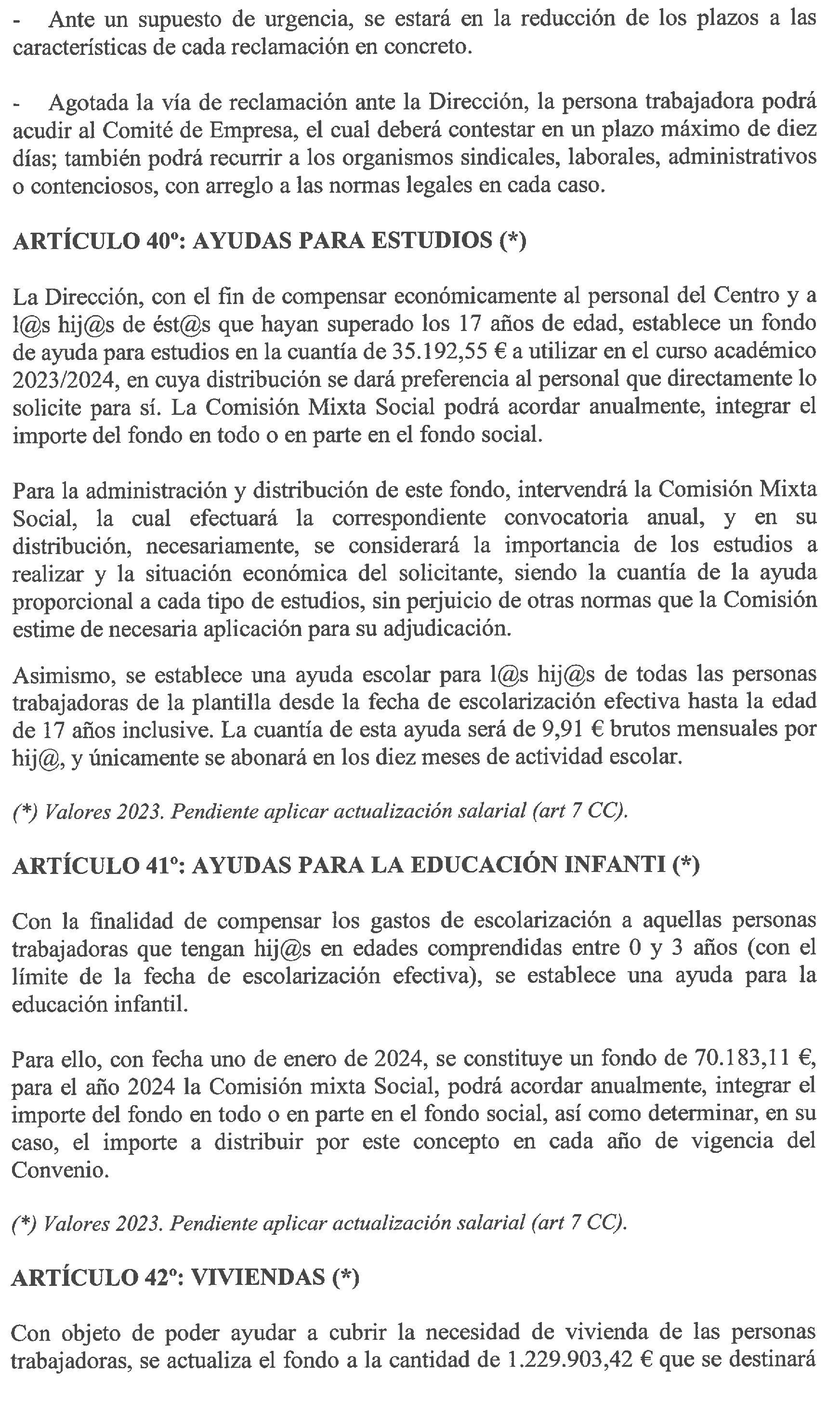 - Ante un supuesto de urgencia, se estará en la reducción de los plazos a las características de cada reclamación en concreto.

- Agotada la vía de reclamación ante la Dirección, la persona trabajadora podrá acudir al Comité de Empresa, el cual deberá contestar en un plazo máximo de diez días; también podrá recurrir a los organismos sindicales, laborales, administrativos o contenciosos, con arreglo a las normas legales en cada caso.

ARTÍCULO 40º: AYUDAS PARA ESTUDIOS (*)

La Dirección, con el fin de compensar económicamente al personal del Centro y a l@s hij@s de ést@s que hayan superado los 17 años de edad, establece un fondo de ayuda para estudios en la cuantía de 35.192,55 € a utilizar en el curso académico 2023/2024, en cuya distribución se dará preferencia al personal que directamente lo solicite para sí. La Comisión Mixta Social podrá acordar anualmente, integrar el importe del fondo en todo o en parte en el fondo social.

Para la administración y distribución de este fondo, intervendrá la Comisión Mixta Social, la cual efectuará la correspondiente convocatoria anual, y en su distribución, necesariamente, se considerará la importancia de los estudios a realizar y la situación económica del solicitante, siendo la cuantía de la ayuda proporcional a cada tipo de estudios, sin perjuicio de otras normas que la Comisión estime de necesaria aplicación para su adjudicación.

Asimismo, se establece una ayuda escolar para l@s hij@s de todas las personas trabajadoras de la plantilla desde la fecha de escolarización efectiva hasta la edad de 17 años inclusive. La cuantía de esta ayuda será de 9,91 € brutos mensuales por hij@, y únicamente se abonará en los diez meses de actividad escolar.

(*) Valores 2023. Pendiente aplicar actualización salarial (art 7 CC).

ARTÍCULO 41º: AYUDAS PARA LA EDUCACIÓN INFANTI (*)

Con la finalidad de compensar los gastos de escolarización a aquellas personas trabajadoras que tengan hij@s en edades comprendidas entre 0 y 3 años (con el límite de la fecha de escolarización efectiva), se establece una ayuda para la educación infantil.

Para ello, con fecha uno de enero de 2024, se constituye un fondo de 70.183,11 €, para el año 2024 la Comisión mixta Social, podrá acordar anualmente, integrar el importe del fondo en todo o en parte en el fondo social, así como determinar, en su caso, el importe a distribuir por este concepto en cada año de vigencia del Convenio.

(*) Valores 2023. Pendiente aplicar actualización salarial (art 7 CC).

ARTÍCULO 42º: VIVIENDAS (*)

Con objeto de poder ayudar a cubrir la necesidad de vivienda de las personas trabajadoras, se actualiza el fondo a la cantidad de 1.229.903,42 € que se destinará